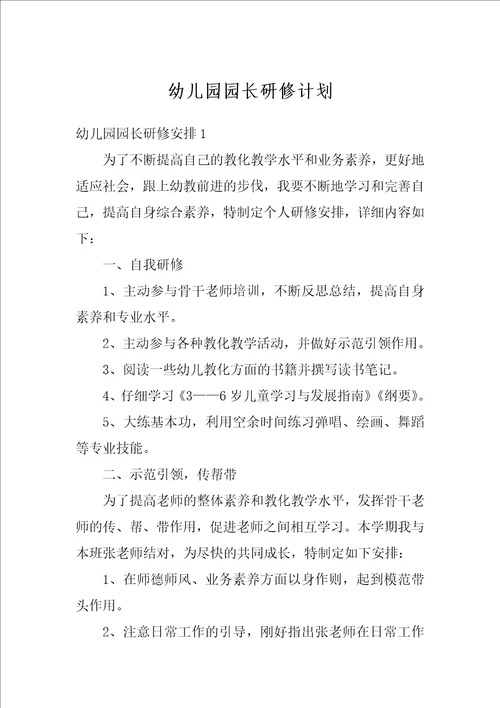 幼儿园园长研修计划

幼儿园园长研修安排 1

为了不断提高自己的教化教学水平和业务素养，更好地适应社会，跟上幼教前进的步伐，我要不断地学习和完善自己，提高自身综合素养，特制定个人研修安排，详细内容如下：

一、自我研修

1、主动参与骨干老师培训，不断反思总结，提高自身素养和专业水平。

2、主动参与各种教化教学活动，并做好示范引领作用。

3、阅读一些幼儿教化方面的书籍并撰写读书笔记。

4、仔细学习《3——6 岁儿童学习与发展指南》《纲要》。

5、大练基本功，利用空余时间练习弹唱、绘画、舞蹈等专业技能。

二、示范引领，传帮带

为了提高老师的整体素养和教化教学水平，发挥骨干老师的传、帮、带作用，促进老师之间相互学习。本学期我与本班张老师结对，为尽快的共同成长，特制定如下安排：

1、在师德师风、业务素养方面以身作则，起到模范带头作用。

2、注意日常工作的引导，刚好指出张老师在日常工作